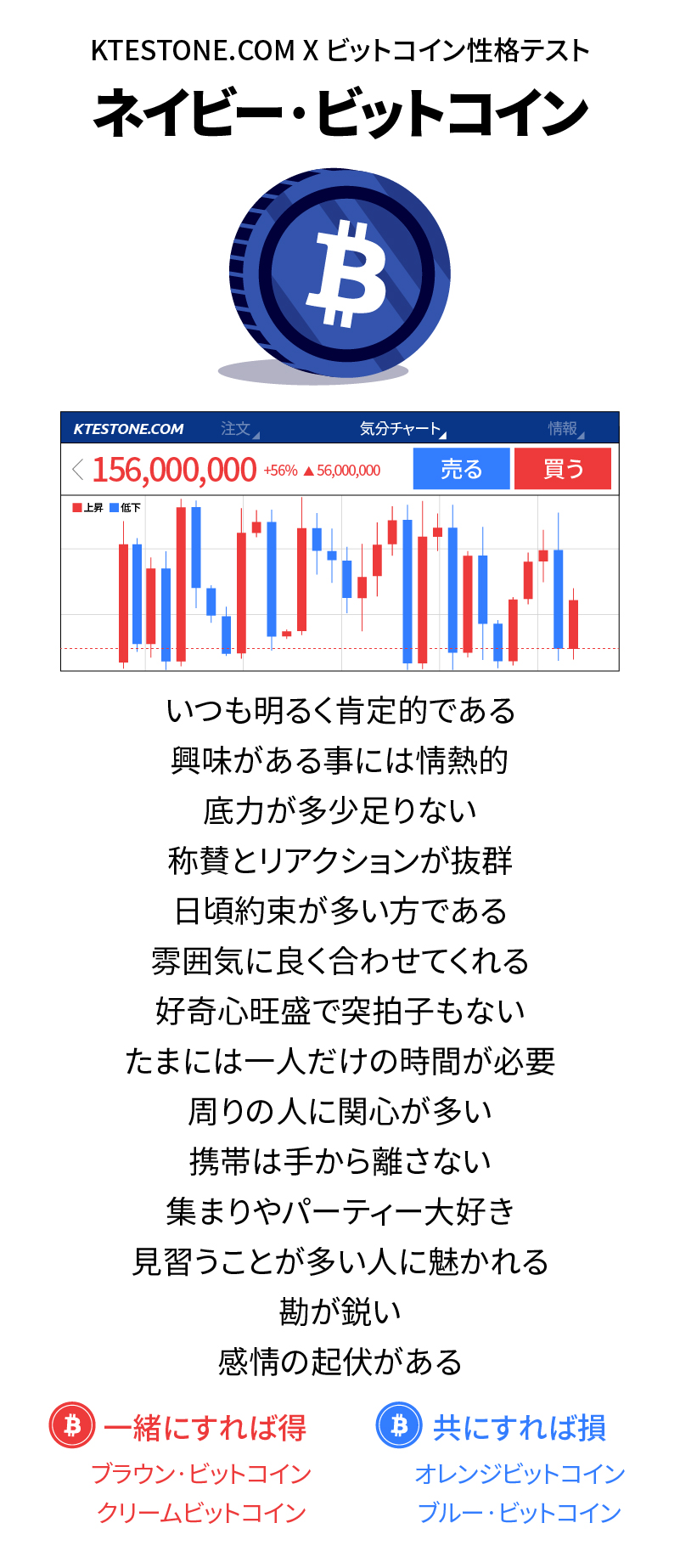 KTESTONE.COM X ビットコイン性格テスト

ネイビー・ビットコイン

KTESTONE.COM 注文 気分チャート 情報

156,000,000 +56% ▲56,000,000 売る 買う

上昇 低下

いつも明るく肯定的である
興味がある事には情熱的
底力が多少足りない
称賛とリアクションが抜群
日頃約束が多い方である
雰囲気に良く合わせてくれる
好奇心旺盛で突拍子もない
たまには一人だけの時間が必要
周りの人に関心が多い
携帯は手から離さない
集まりやパーティー大好き
見習うことが多い人に魅かれる
勘が鋭い
感情の起伏がある

一緒にすれば得
ブラウン・ビットコイン
クリームビットコイン

共にすれば損
オレンジビットコイン
ブルー・ビットコイン